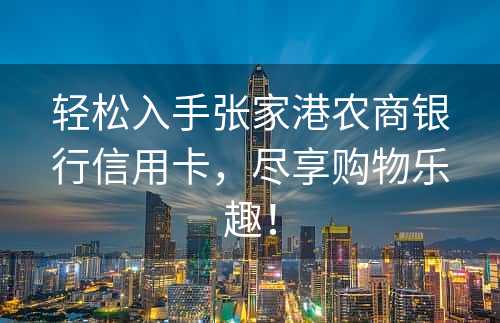 轻松入手张家港农商银行信用卡，尽享购物乐趣！